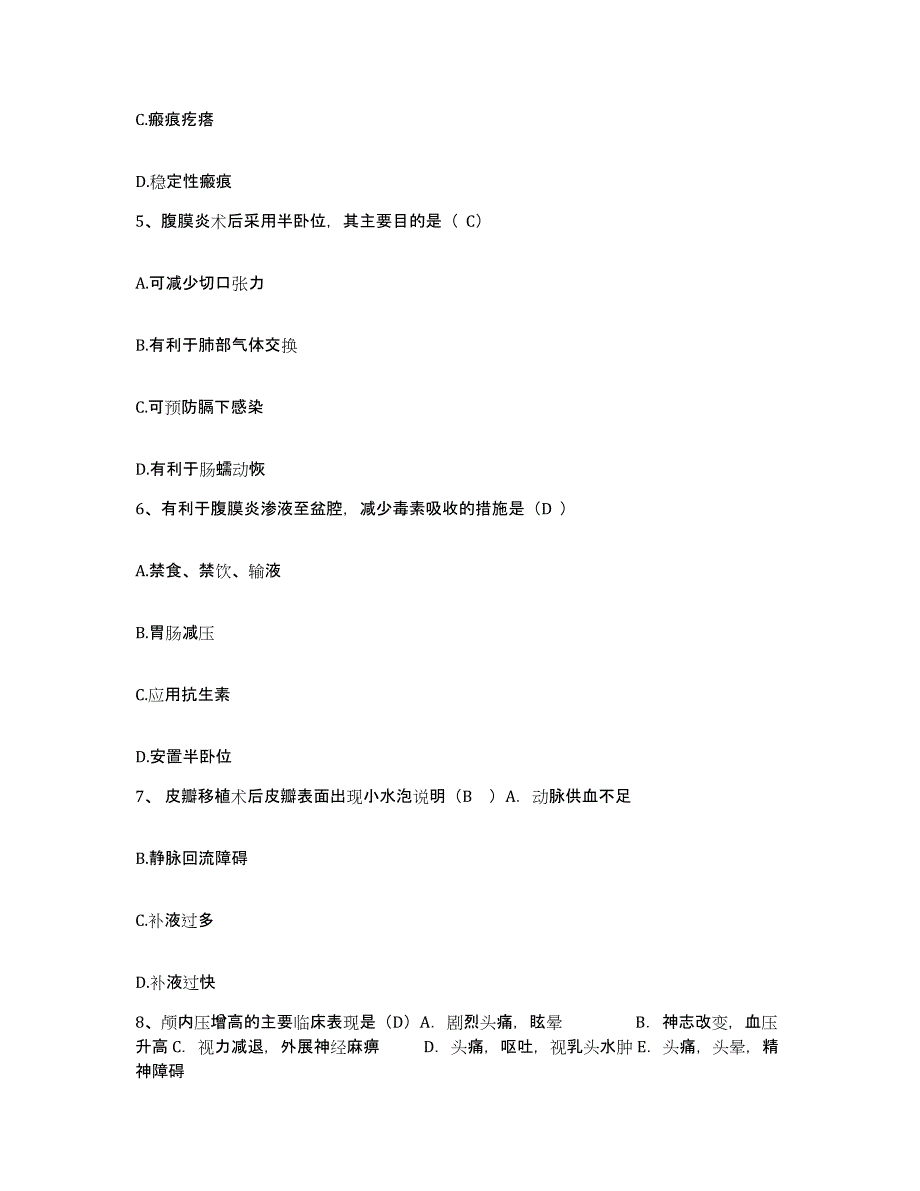 C.瘢痕疙瘩

D.稳定性瘢痕

5、腹膜炎术后采用半卧位，其主要目的是（ C）

A.可减少切口张力

B.有利于肺部气体交换

C.可预防膈下感染

D.有利于肠蠕动恢

6、有利于腹膜炎渗液至盆腔，减少毒素吸收的措施是（D ）

A.禁食、禁饮、输液

B.胃肠减压

C.应用抗生素

D.安置半卧位

7、 皮瓣移植术后皮瓣表面出现小水泡说明（B ）A. 动脉供血不足

B.静脉回流障碍

C.补液过多

D.补液过快

8、颅内压增高的主要临床表现是（D）A. 剧烈头痛，眩晕 B. 神志改变，血压升高 C. 视力减退，外展神经麻痹 D. 头痛，呕吐，视乳头水肿 E. 头痛，头晕，精神障碍